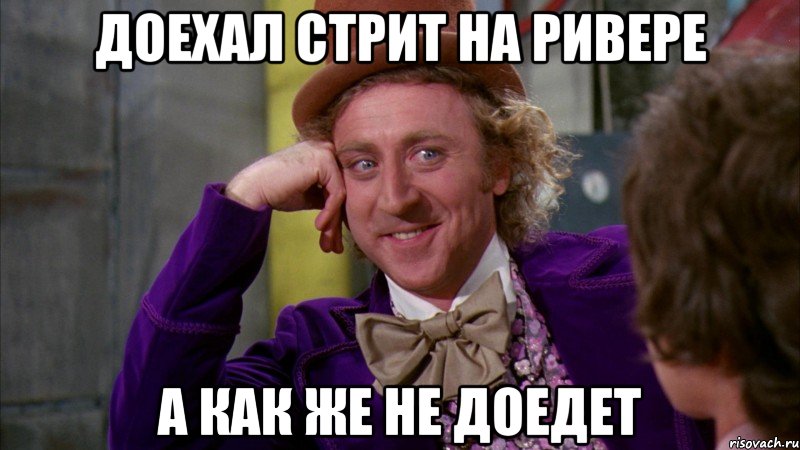 ДОЕХАЛ СТРИТ НА РИВЕРЕ

А КАК ЖЕ НЕ ДОЕДЕТ

risovach.ru